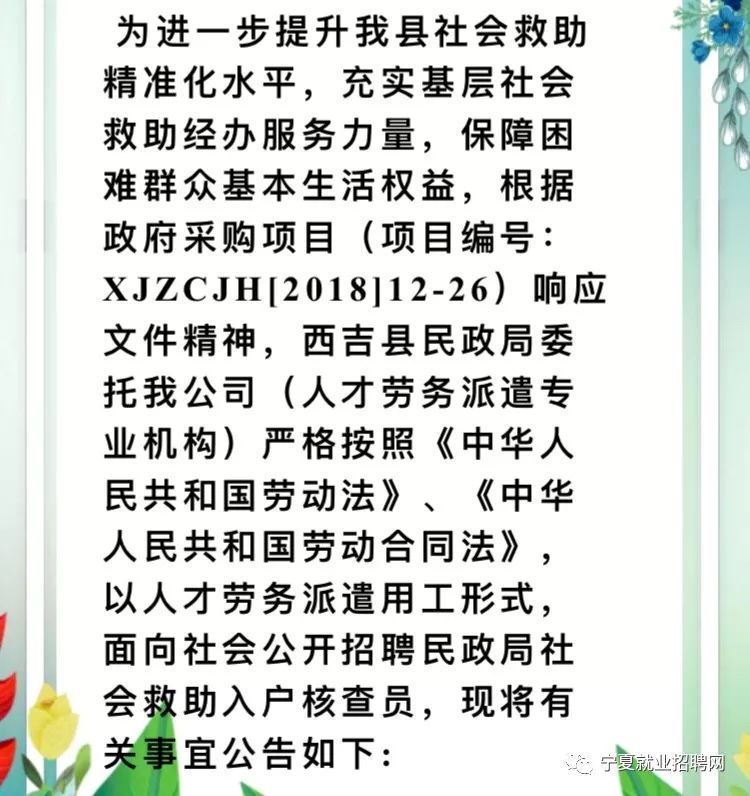 为进一步提升我县社会救助精准化水平，充实基层社会救助经办服务力量，保障困难群众基本生活权益，根据政府采购项目（项目编号：XJZCJH[2018]12-26）响应文件精神，西吉县民政局委托我公司（人才劳务派遣专业机构）严格按照《中华人民共和国劳动法》、《中华人民共和国劳动合同法》，以人才劳务派遣用工形式，面向社会公开招聘民政局社会救助入户核查员，现将有关事宜公告如下：

宁夏就业招聘网